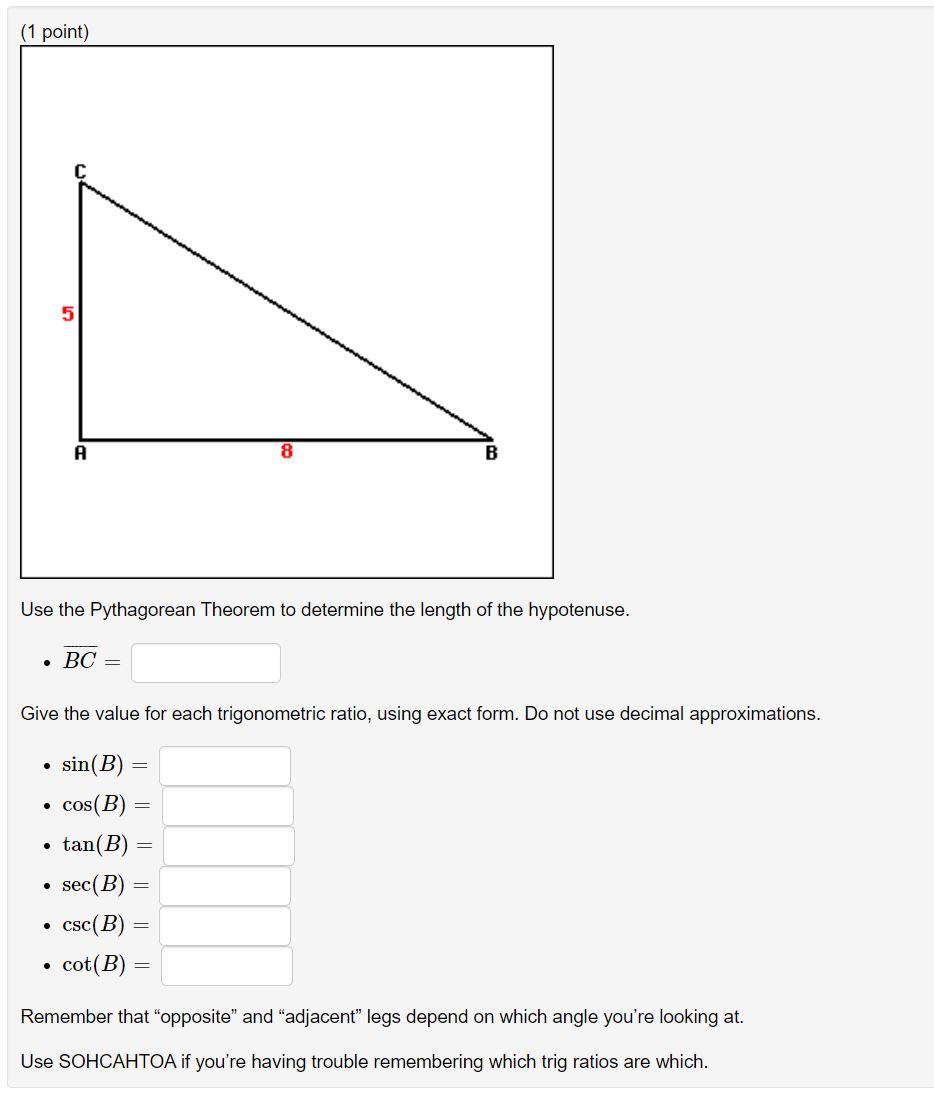 (1 point)

C

5

A

8

B

Use the Pythagorean Theorem to determine the length of the hypotenuse.

- $\overline{BC} =$

Give the value for each trigonometric ratio, using exact form. Do not use decimal approximations.

- $\sin(B) =$
- $\cos(B) =$
- $\tan(B) =$
- $\sec(B) =$
- $\csc(B) =$
- $\cot(B) =$

Remember that “opposite” and “adjacent” legs depend on which angle you’re looking at.

Use SOHCAHTOA if you’re having trouble remembering which trig ratios are which.